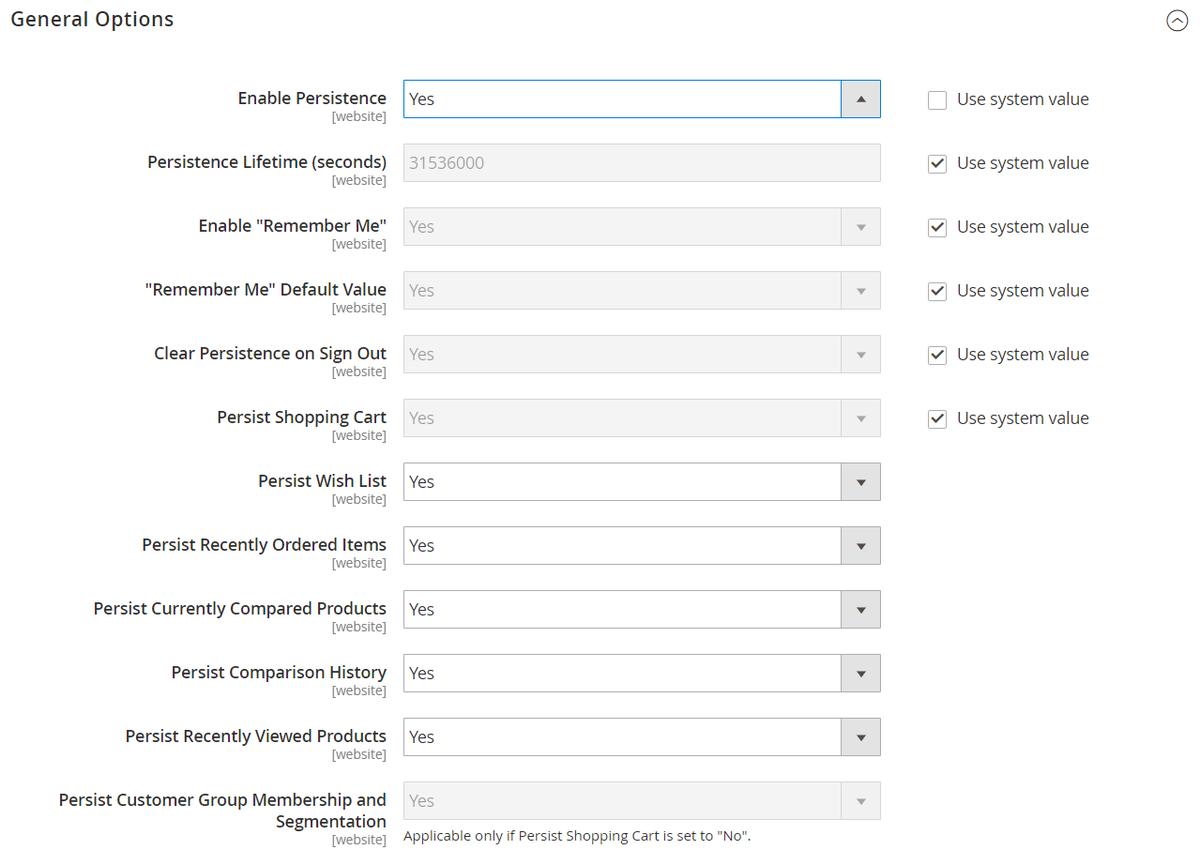 General Options

Enable Persistence [website] Yes Use system value

Persistence Lifetime (seconds) [website] 31536000 Use system value

Enable "Remember Me" [website] Yes Use system value

"Remember Me" Default Value [website] Yes Use system value

Clear Persistence on Sign Out [website] Yes Use system value

Persist Shopping Cart [website] Yes Use system value

Persist Wish List [website] Yes

Persist Recently Ordered Items [website] Yes

Persist Currently Compared Products [website] Yes

Persist Comparison History [website] Yes

Persist Recently Viewed Products [website] Yes

Persist Customer Group Membership and Segmentation [website] Yes
Applicable only if Persist Shopping Cart is set to "No".